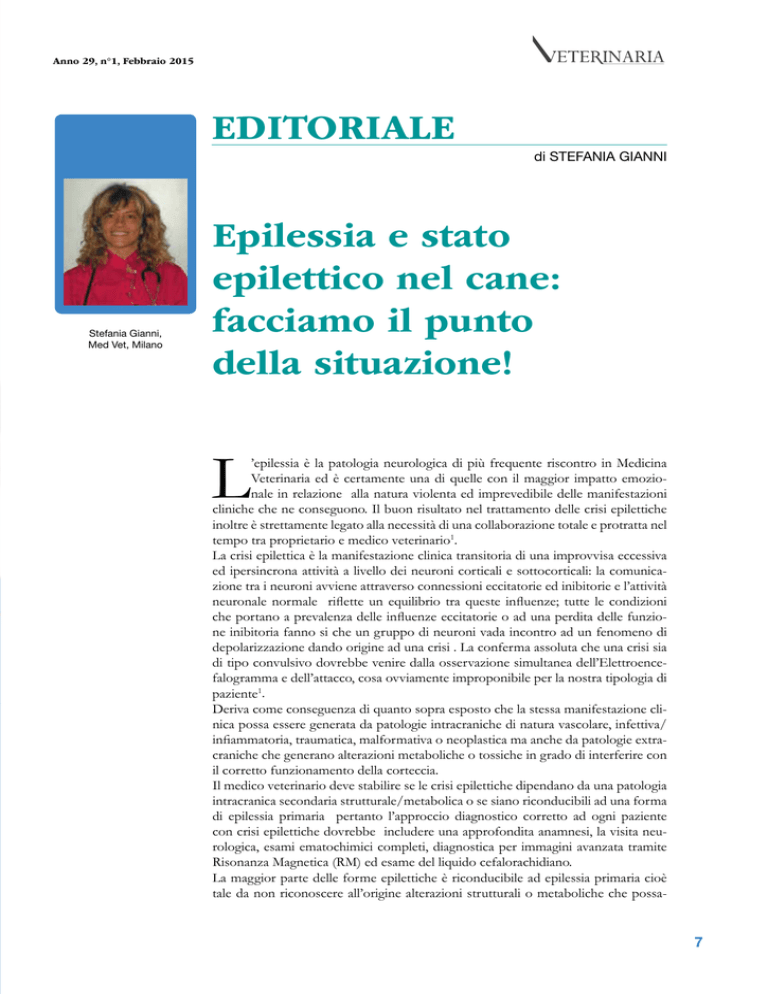 Anno 29, n°1, Febbraio 2015

VETERINARIA

EDITORIALE

di STEFANIA GIANNI

Stefania Gianni, Med Vet, Milano

Epilessia e stato epilettico nel cane: facciamo il punto della situazione!

L'epilessia è la patologia neurologica di più frequente riscontro in Medicina Veterinaria ed è certamente una di quelle con il maggior impatto emozionale in relazione alla natura violenta ed imprevedibile delle manifestazioni cliniche che ne conseguono. Il buon risultato nel trattamento delle crisi epilettiche inoltre è strettamente legato alla necessità di una collaborazione totale e protratta nel tempo tra proprietario e medico veterinario$^1$.
La crisi epilettica è la manifestazione clinica transitoria di una improvvisa eccessiva ed ipersincrona attività a livello dei neuroni corticali e sottocorticali: la comunicazione tra i neuroni avviene attraverso connessioni eccitatorie ed inibitorie e l'attività neuronale normale riflette un equilibrio tra queste influenze; tutte le condizioni che portano a prevalenza delle influenze eccitatorie o ad una perdita delle funzione inibitoria fanno si che un gruppo di neuroni vada incontro ad un fenomeno di depolarizzazione dando origine ad una crisi . La conferma assoluta che una crisi sia di tipo convulsivo dovrebbe venire dalla osservazione simultanea dell'Elettroencefalogramma e dell'attacco, cosa ovviamente improponibile per la nostra tipologia di paziente$^1$.
Deriva come conseguenza di quanto sopra esposto che la stessa manifestazione clinica possa essere generata da patologie intracraniche di natura vascolare, infettiva/infiammatoria, traumatica, malformativa o neoplastica ma anche da patologie extracraniche che generano alterazioni metaboliche o tossiche in grado di interferire con il corretto funzionamento della corteccia.
Il medico veterinario deve stabilire se le crisi epilettiche dipendano da una patologia intracranica secondaria strutturale/metabolica o se siano riconducibili ad una forma di epilessia primaria pertanto l'approccio diagnostico corretto ad ogni paziente con crisi epilettiche dovrebbe includere una approfondita anamnesi, la visita neurologica, esami ematochimici completi, diagnostica per immagini avanzata tramite Risonanza Magnetica (RM) ed esame del liquido cefalorachidiano.
La maggior parte delle forme epilettiche è riconducibile ad epilessia primaria cioè tale da non riconoscere all'origine alterazioni strutturali o metaboliche che possa-

7